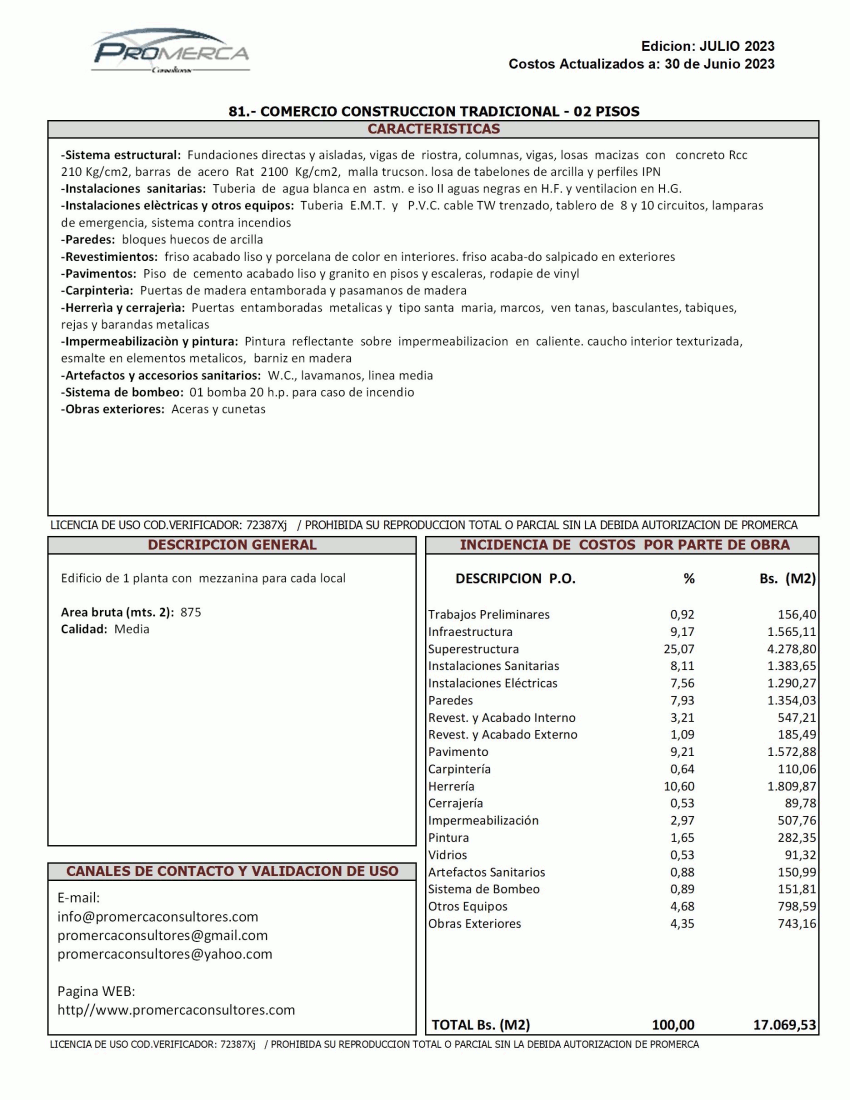 PROMERCA
Consultores

Edicion: JULIO 2023
Costos Actualizados a: 30 de Junio 2023

81.- COMERCIO CONSTRUCCION TRADICIONAL - 02 PISOS
CARACTERISTICAS

-Sistema estructural: Fundaciones directas y aisladas, vigas de riostra, columnas, vigas, losas macizas con concreto Rcc 210 Kg/cm2, barras de acero Rat 2100 Kg/cm2, malla trucson. losa de tabelones de arcilla y perfiles IPN
-Instalaciones sanitarias: Tuberia de agua blanca en astm. e iso II aguas negras en H.F. y ventilacion en H.G.
-Instalaciones elèctricas y otros equipos: Tuberia E.M.T. y P.V.C. cable TW trenzado, tablero de 8 y 10 circuitos, lamparas de emergencia, sistema contra incendios
-Paredes: bloques huecos de arcilla
-Revestimientos: friso acabado liso y porcelana de color en interiores. friso acaba-do salpicado en exteriores
-Pavimentos: Piso de cemento acabado liso y granito en pisos y escaleras, rodapie de vinyl
-Carpinterìa: Puertas de madera entamborada y pasamanos de madera
-Herrerìa y cerrajerìa: Puertas entamboradas metalicas y tipo santa maria, marcos, ven tanas, basculantes, tabiques, rejas y barandas metalicas
-Impermeabilizaciòn y pintura: Pintura reflectante sobre impermeabilizacion en caliente. caucho interior texturizada, esmalte en elementos metalicos, barniz en madera
-Artefactos y accesorios sanitarios: W.C., lavamanos, linea media
-Sistema de bombeo: 01 bomba 20 h.p. para caso de incendio
-Obras exteriores: Aceras y cunetas

LICENCIA DE USO COD.VERIFICADOR: 72387Xj / PROHIBIDA SU REPRODUCCION TOTAL O PARCIAL SIN LA DEBIDA AUTORIZACION DE PROMERCA

DESCRIPCION GENERAL

Edificio de 1 planta con mezzanina para cada local

Area bruta (mts. 2): 875
Calidad: Media

CANALES DE CONTACTO Y VALIDACION DE USO

E-mail:
info@promercaconsultores.com
promercaconsultores@gmail.com
promercaconsultores@yahoo.com

Pagina WEB:
http//www.promercaconsultores.com

INCIDENCIA DE COSTOS POR PARTE DE OBRA

| DESCRIPCION P.O. | % | Bs. (M2) |
|---|---|---|
| Trabajos Preliminares | 0,92 | 156,40 |
| Infraestructura | 9,17 | 1.565,11 |
| Superestructura | 25,07 | 4.278,80 |
| Instalaciones Sanitarias | 8,11 | 1.383,65 |
| Instalaciones Eléctricas | 7,56 | 1.290,27 |
| Paredes | 7,93 | 1.354,03 |
| Revest. y Acabado Interno | 3,21 | 547,21 |
| Revest. y Acabado Externo | 1,09 | 185,49 |
| Pavimento | 9,21 | 1.572,88 |
| Carpintería | 0,64 | 110,06 |
| Herrería | 10,60 | 1.809,87 |
| Cerrajería | 0,53 | 89,78 |
| Impermeabilización | 2,97 | 507,76 |
| Pintura | 1,65 | 282,35 |
| Vidrios | 0,53 | 91,32 |
| Artefactos Sanitarios | 0,88 | 150,99 |
| Sistema de Bombeo | 0,89 | 151,81 |
| Otros Equipos | 4,68 | 798,59 |
| Obras Exteriores | 4,35 | 743,16 |
| TOTAL Bs. (M2) | 100,00 | 17.069,53 |

LICENCIA DE USO COD.VERIFICADOR: 72387Xj / PROHIBIDA SU REPRODUCCION TOTAL O PARCIAL SIN LA DEBIDA AUTORIZACION DE PROMERCA